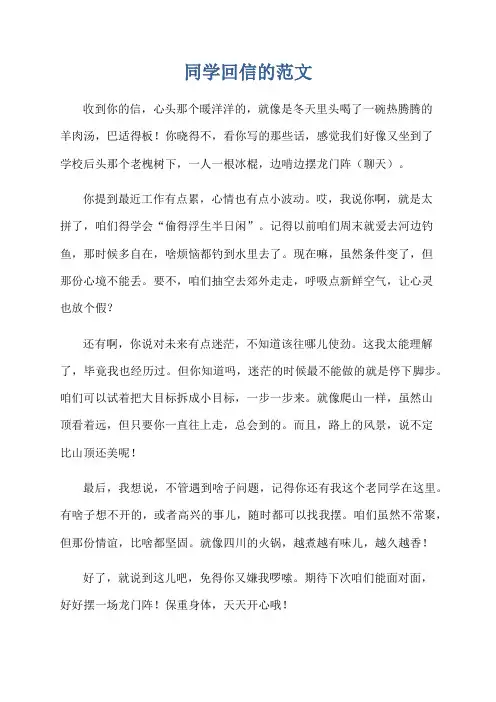 同学回信的范文

收到你的信，心头那个暖洋洋的，就像是冬天里头喝了一碗热腾腾的羊肉汤，巴适得板！你晓得不，看你写的那些话，感觉我们好像又坐到了学校后头那个老槐树下，一人一根冰棍，边啃边摆龙门阵（聊天）。

你提到最近工作有点累，心情也有点小波动。哎，我说你啊，就是太拼了，咱们得学会“偷得浮生半日闲”。记得以前咱们周末就爱去河边钓鱼，那时候多自在，啥烦恼都钓到水里去了。现在嘛，虽然条件变了，但那份心境不能丢。要不，咱们抽空去郊外走走，呼吸点新鲜空气，让心灵也放个假?

还有啊，你说对未来有点迷茫，不知道该往哪儿使劲。这我太能理解了，毕竟我也经历过。但你知道吗，迷茫的时候最不能做的就是停下脚步。咱们可以试着把大目标拆成小目标，一步一步来。就像爬山一样，虽然山顶看着远，但只要你一直往上走，总会到的。而且，路上的风景，说不定比山顶还美呢！

最后，我想说，不管遇到啥子问题，记得你还有我这个老同学在这里。有啥子想不开的，或者高兴的事儿，随时都可以找我摆。咱们虽然不常聚，但那份情谊，比啥都坚固。就像四川的火锅，越煮越有味儿，越久越香！

好了，就说到这儿吧，免得你又嫌我啰嗦。期待下次咱们能面对面，好好摆一场龙门阵！保重身体，天天开心哦！